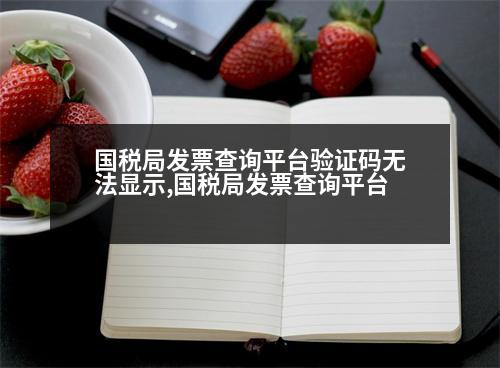 国税局发票查询平台验证码无法显示,国税局发票查询平台